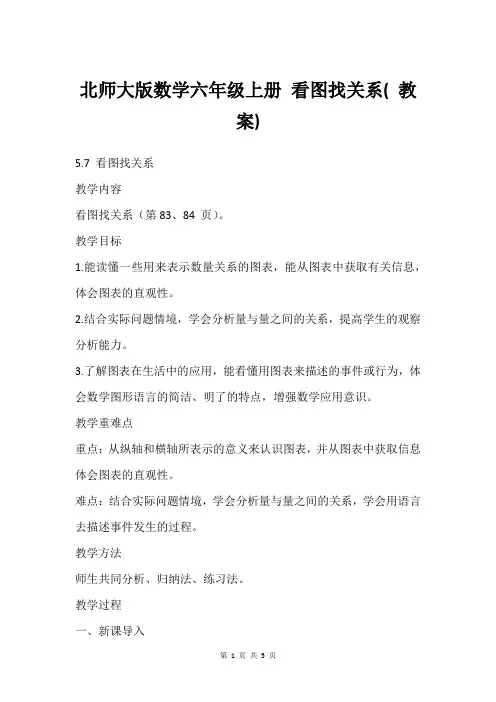 北师大版数学六年级上册 看图找关系( 教案)

5.7 看图找关系

教学内容

看图找关系（第 83、84 页）。

教学目标

1.能读懂一些用来表示数量关系的图表，能从图表中获取有关信息，体会图表的直观性。

2.结合实际问题情境，学会分析量与量之间的关系，提高学生的观察分析能力。

3.了解图表在生活中的应用，能看懂用图表来描述的事件或行为，体会数学图形语言的简洁、明了的特点，增强数学应用意识。

教学重难点

重点：从纵轴和横轴所表示的意义来认识图表，并从图表中获取信息体会图表的直观性。

难点：结合实际问题情境，学会分析量与量之间的关系，学会用语言去描述事件发生的过程。

教学方法

师生共同分析、归纳法、练习法。

教学过程

一、新课导入

第 1 页 共 5 页